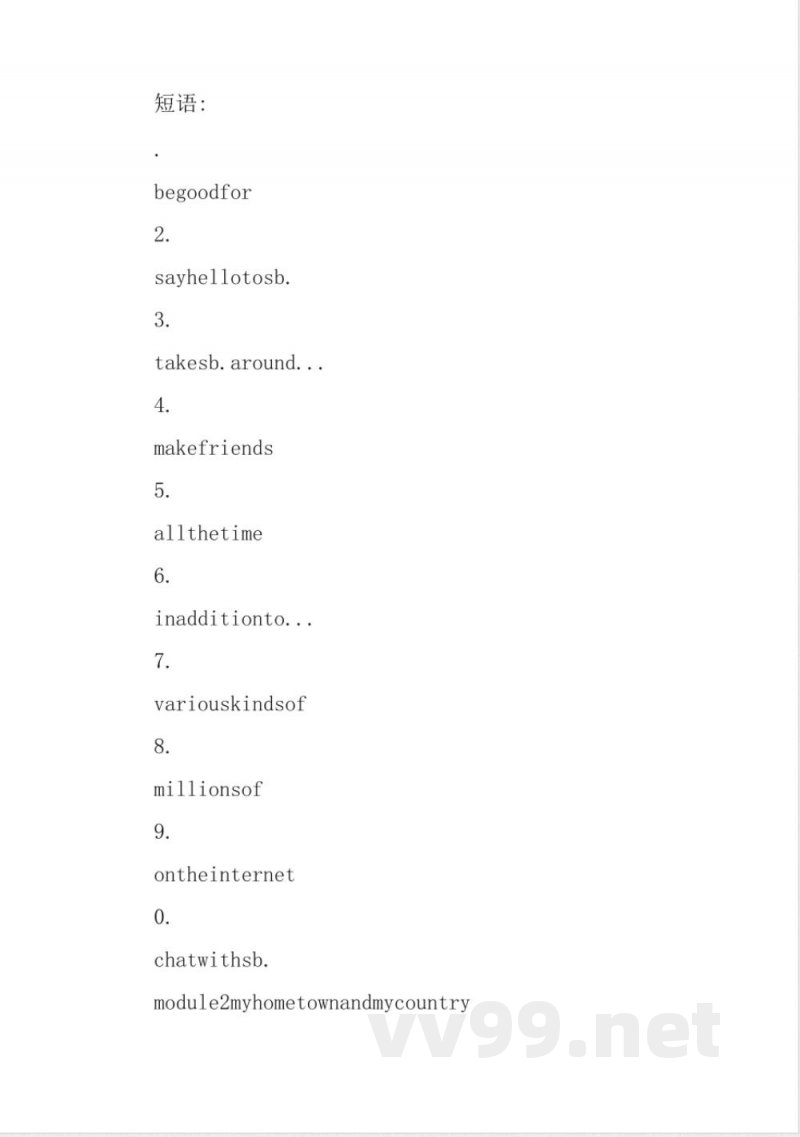 短语:

.

begoodfor

2.

sayhellotosb.

3.

takesb.around...

4.

makefriends

5.

allthetime

6.

inadditionto...

7.

variouskindsof

8.

millionsof

9.

ontheinternet

0.

chatwithsb.

module2myhometownandmycountry

vv99.net